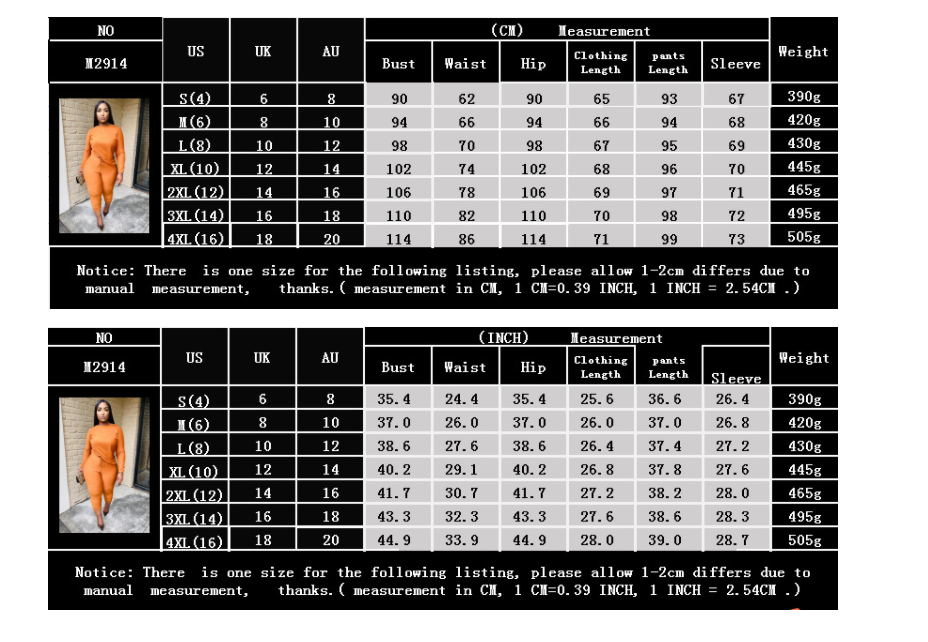 | NO | US | UK | AU | (CM) Measurement | | | | | | Weight |
|---|---|---|---|---|---|---|---|---|---|---|
| M2914 | | | | Bust | Waist | Hip | Clothing Length | pants Length | Sleeve | |
| | S(4) | 6 | 8 | 90 | 62 | 90 | 65 | 93 | 67 | 390g |
| | M(6) | 8 | 10 | 94 | 66 | 94 | 66 | 94 | 68 | 420g |
| | L(8) | 10 | 12 | 98 | 70 | 98 | 67 | 95 | 69 | 430g |
| | XL(10) | 12 | 14 | 102 | 74 | 102 | 68 | 96 | 70 | 445g |
| | 2XL(12) | 14 | 16 | 106 | 78 | 106 | 69 | 97 | 71 | 465g |
| | 3XL(14) | 16 | 18 | 110 | 82 | 110 | 70 | 98 | 72 | 495g |
| | 4XL(16) | 18 | 20 | 114 | 86 | 114 | 71 | 99 | 73 | 505g |

Notice: There is one size for the following listing, please allow 1-2cm differs due to manual measurement, thanks.( measurement in CM, 1 CM=0.39 INCH, 1 INCH = 2.54CM .)

| NO | US | UK | AU | (INCH) Measurement | | | | | | Weight |
|---|---|---|---|---|---|---|---|---|---|---|
| M2914 | | | | Bust | Waist | Hip | Clothing Length | pants Length | Sleeve | |
| | S(4) | 6 | 8 | 35.4 | 24.4 | 35.4 | 25.6 | 36.6 | 26.4 | 390g |
| | M(6) | 8 | 10 | 37.0 | 26.0 | 37.0 | 26.0 | 37.0 | 26.8 | 420g |
| | L(8) | 10 | 12 | 38.6 | 27.6 | 38.6 | 26.4 | 37.4 | 27.2 | 430g |
| | XL(10) | 12 | 14 | 40.2 | 29.1 | 40.2 | 26.8 | 37.8 | 27.6 | 445g |
| | 2XL(12) | 14 | 16 | 41.7 | 30.7 | 41.7 | 27.2 | 38.2 | 28.0 | 465g |
| | 3XL(14) | 16 | 18 | 43.3 | 32.3 | 43.3 | 27.6 | 38.6 | 28.3 | 495g |
| | 4XL(16) | 18 | 20 | 44.9 | 33.9 | 44.9 | 28.0 | 39.0 | 28.7 | 505g |

Notice: There is one size for the following listing, please allow 1-2cm differs due to manual measurement, thanks.( measurement in CM, 1 CM=0.39 INCH, 1 INCH = 2.54CM .)